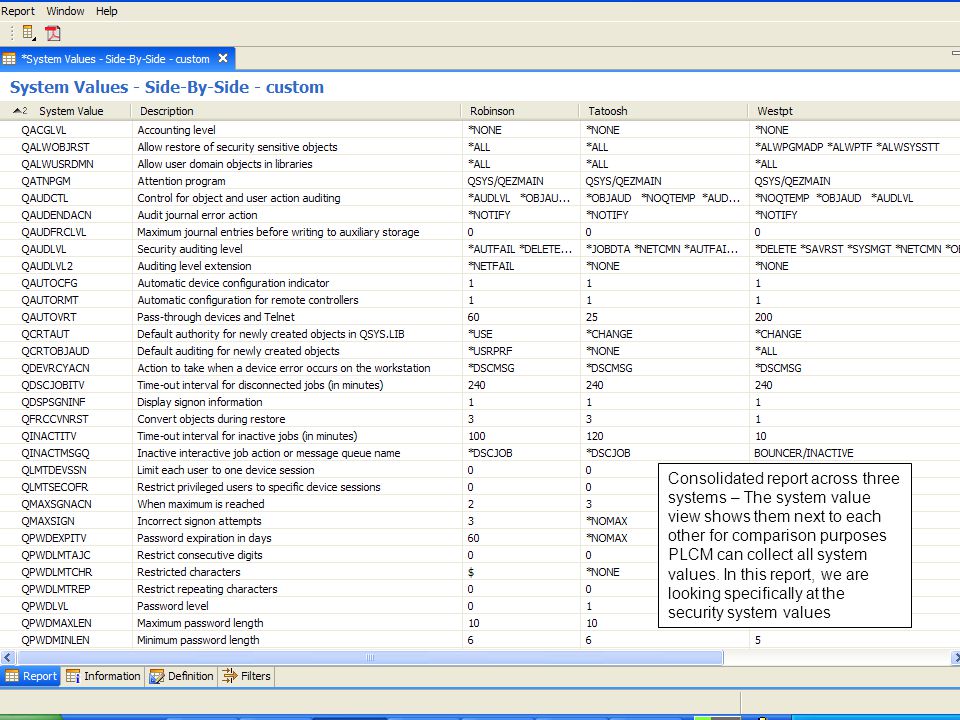 Report Window Help

*System Values - Side-By-Side - custom

System Values - Side-By-Side - custom

| System Value | Description | Robinson | Tatoosh | Westpt |
|---|---|---|---|---|
| QACGLVL | Accounting level | *NONE | *NONE | *NONE |
| QALWOBJRST | Allow restore of security sensitive objects | *ALL | *ALL | *ALWPGMADP *ALWPTF *ALWSYSSTT |
| QALWUSRDMN | Allow user domain objects in libraries | *ALL | *ALL | *ALL |
| QATNPGM | Attention program | QSYS/QEZMAIN | QSYS/QEZMAIN | QSYS/QEZMAIN |
| QAUDCTL | Control for object and user action auditing | *AUDLVL *OBJAU... | *OBJAUD *NOQTEMP *AUD... | *NOQTEMP *OBJAUD *AUDLVL |
| QAUDENDACN | Audit journal error action | *NOTIFY | *NOTIFY | *NOTIFY |
| QAUDFRCLVL | Maximum journal entries before writing to auxiliary storage | 0 | 0 | 0 |
| QAUDLVL | Security auditing level | *AUTFAIL *DELETE... | *JOBDTA *NETCMN *AUTFAI... | *DELETE *SAVRST *SYSMGT *NETCMN *O |
| QAUDLVL2 | Auditing level extension | *NETFAIL | *NONE | *NONE |
| QAUTOCFG | Automatic device configuration indicator | 1 | 1 | 1 |
| QAUTORMT | Automatic configuration for remote controllers | 1 | 1 | 1 |
| QAUTOVRT | Pass-through devices and Telnet | 60 | 25 | 200 |
| QCRTAUT | Default authority for newly created objects in QSYS.LIB | *USE | *CHANGE | *CHANGE |
| QCRTOBJAUD | Default auditing for newly created objects | *USRPRF | *NONE | *ALL |
| QDEVRCYACN | Action to take when a device error occurs on the workstation | *DSCMSG | *DSCMSG | *DSCMSG |
| QDSCJOBITV | Time-out interval for disconnected jobs (in minutes) | 240 | 240 | 240 |
| QDSPSGNINF | Display signon information | 1 | 1 | 1 |
| QFRCCVNRST | Convert objects during restore | 3 | 3 | 1 |
| QINACTITV | Time-out interval for inactive jobs (in minutes) | 100 | 120 | 10 |
| QINACTMSGQ | Inactive interactive job action or message queue name | *DSCJOB | *DSCJOB | BOUNCER/INACTIVE |
| QLMTDEVSSN | Limit each user to one device session | 0 | 0 | |
| QLMTSECOFR | Restrict privileged users to specific device sessions | 0 | 0 | |
| QMAXSGNACN | When maximum is reached | 2 | 3 | |
| QMAXSIGN | Incorrect signon attempts | 3 | *NOMAX | |
| QPWDEXPITV | Password expiration in days | 60 | *NOMAX | |
| QPWDLMTAJC | Restrict consecutive digits | 0 | 0 | |
| QPWDLMTCHR | Restricted characters | $ | *NONE | |
| QPWDLMTREP | Restrict repeating characters | 0 | 0 | |
| QPWDLVL | Password level | 0 | 1 | |
| QPWDMAXLEN | Maximum password length | 10 | 10 | |
| QPWDMINLEN | Minimum password length | 6 | 6 | 5 |

Consolidated report across three systems – The system value view shows them next to each other for comparison purposes PLCM can collect all system values. In this report, we are looking specifically at the security system values

Report Information Definition Filters